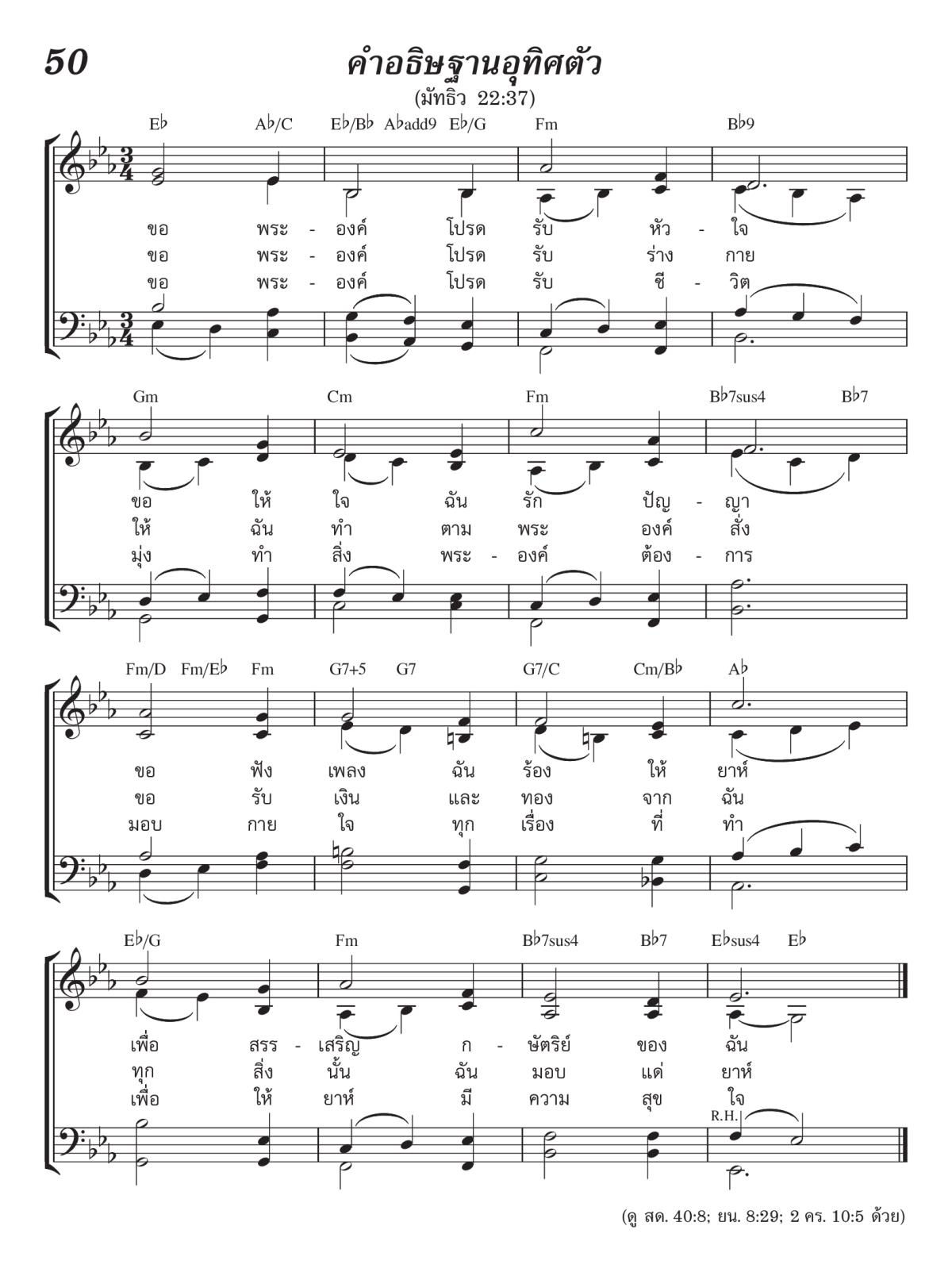 50

คำอธิษฐานอุทิศตัว

(มัทธิว 22:37)

E♭ A♭/C E♭/B♭ A♭add9 E♭/G Fm B♭9

ขอ พระ - องค์ โปรด รับ หัว - ใจ
ขอ พระ - องค์ โปรด รับ ร่าง กาย
ขอ พระ - องค์ โปรด รับ ชี - วิต

Gm Cm Fm B♭7sus4 B♭7

ขอ ให้ ใจ ฉัน รัก ปัญ - ญา
ให้ ฉัน ทำ ตาม พระ องค์ สั่ง
มุ่ง ทำ สิ่ง พระ - องค์ ต้อง - การ

Fm/D Fm/E♭ Fm G7+5 G7 G7/C Cm/B♭ A♭

ขอ ฟัง เพลง ฉัน ร้อง ให้ ยาห์
ขอ รับ เงิน และ ทอง จาก ฉัน
มอบ กาย ใจ ทุก เรื่อง ที่ ทำ

E♭/G Fm B♭7sus4 B♭7 E♭sus4 E♭

เพื่อ สรร - เสริญ ก - ษัตริย์ ของ ฉัน
ทุก สิ่ง นั้น ฉัน มอบ แด่ ยาห์
เพื่อ ให้ ยาห์ มี ความ สุข ใจ

R.H.

(ดู สด. 40:8; ยน. 8:29; 2 คร. 10:5 ด้วย)